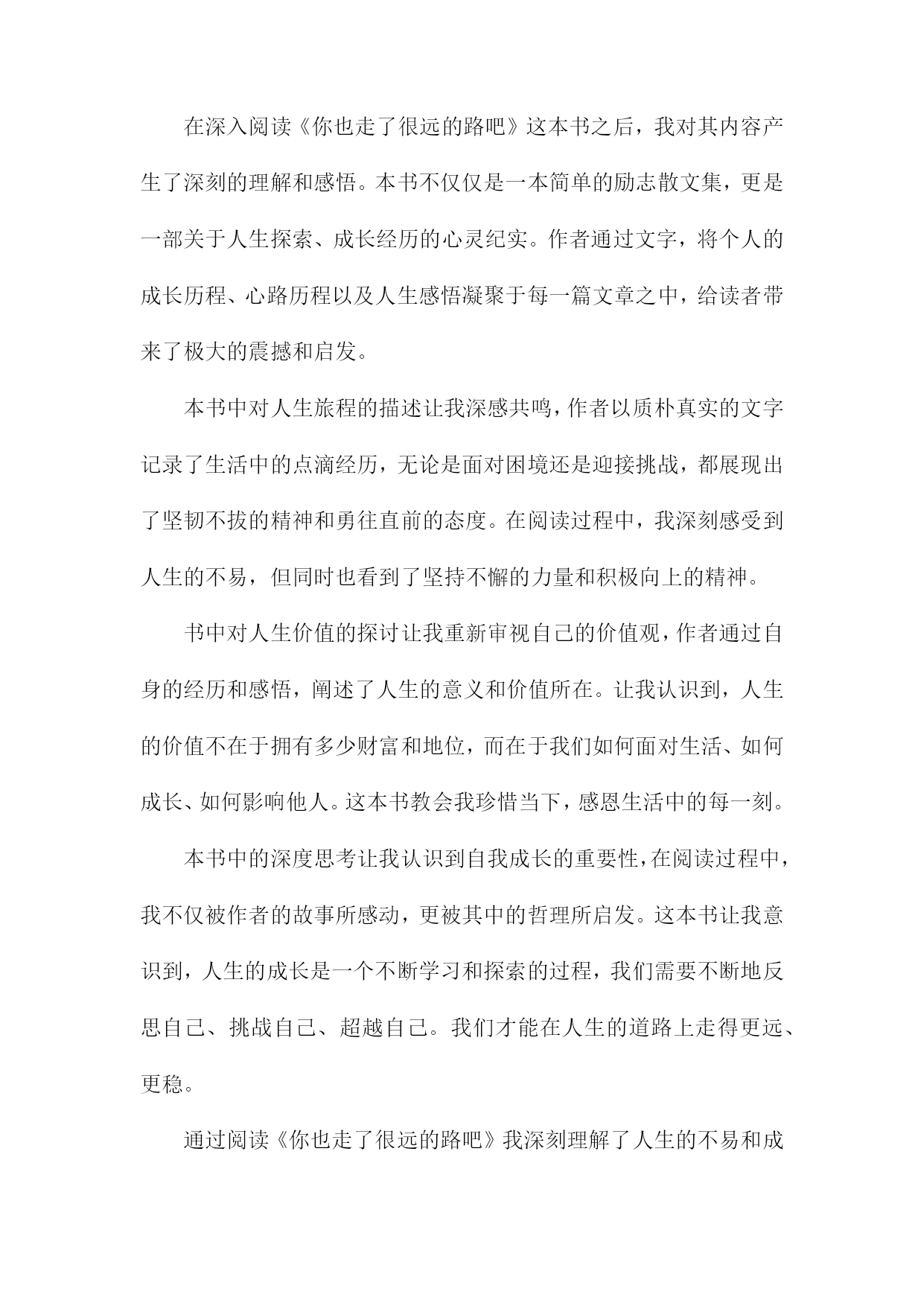 在深入阅读《你也走了很远的路吧》这本书之后，我对其内容产生了深刻的理解和感悟。本书不仅仅是一本简单的励志散文集，更是一部关于人生探索、成长经历的心灵纪实。作者通过文字，将个人的成长历程、心路历程以及人生感悟凝聚于每一篇文章之中，给读者带来了极大的震撼和启发。

本书中对人生旅程的描述让我深感共鸣，作者以质朴真实的文字记录了生活中的点滴经历，无论是面对困境还是迎接挑战，都展现出了坚韧不拔的精神和勇往直前的态度。在阅读过程中，我深刻感受到人生的不易，但同时也看到了坚持不懈的力量和积极向上的精神。

书中对人生价值的探讨让我重新审视自己的价值观，作者通过自身的经历和感悟，阐述了人生的意义和价值所在。让我认识到，人生的价值不在于拥有多少财富和地位，而在于我们如何面对生活、如何成长、如何影响他人。这本书教会我珍惜当下，感恩生活中的每一刻。

本书中的深度思考让我认识到自我成长的重要性，在阅读过程中，我不仅被作者的故事所感动，更被其中的哲理所启发。这本书让我意识到，人生的成长是一个不断学习和探索的过程，我们需要不断地反思自己、挑战自己、超越自己。我们才能在人生的道路上走得更远、更稳。

通过阅读《你也走了很远的路吧》我深刻理解了人生的不易和成